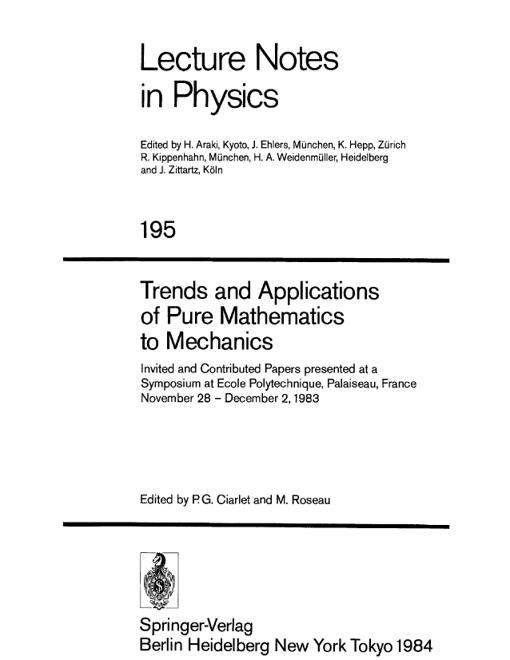 Lecture Notes in Physics

Edited by H. Araki, Kyoto, J. Ehlers, München, K. Hepp, Zürich R. Kippenhahn, München, H. A. Weidenmüller, Heidelberg and J. Zittartz, Köln

195

Trends and Applications of Pure Mathematics to Mechanics

Invited and Contributed Papers presented at a Symposium at Ecole Polytechnique, Palaiseau, France November 28 – December 2, 1983

Edited by P.G. Ciarlet and M. Roseau

Springer-Verlag
Berlin Heidelberg New York Tokyo 1984